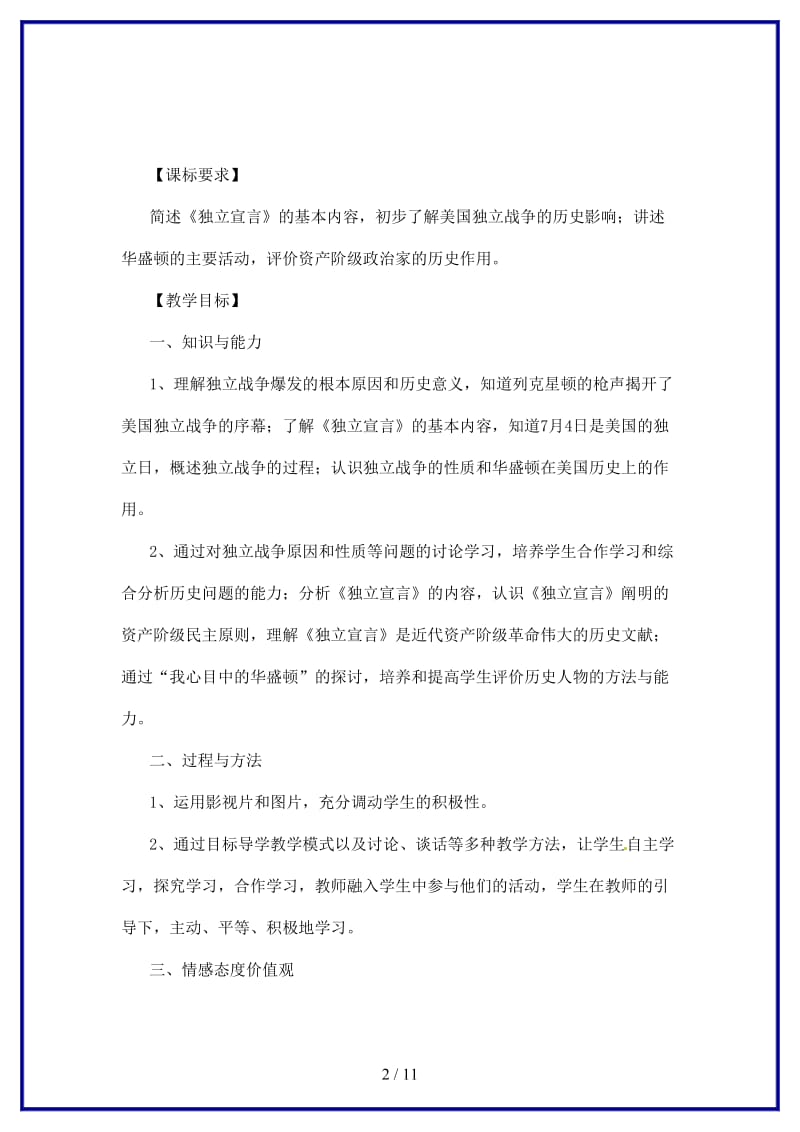 【课标要求】

简述《独立宣言》的基本内容，初步了解美国独立战争的历史影响；讲述华盛顿的主要活动，评价资产阶级政治家的历史作用。

【教学目标】

一、知识与能力

1、理解独立战争爆发的根本原因和历史意义，知道列克星顿的枪声揭开了美国独立战争的序幕；了解《独立宣言》的基本内容，知道7月4日是美国的独立日，概述独立战争的过程；认识独立战争的性质和华盛顿在美国历史上的作用。

2、通过对独立战争原因和性质等问题的讨论学习，培养学生合作学习和综合分析历史问题的能力；分析《独立宣言》的内容，认识《独立宣言》阐明的资产阶级民主原则，理解《独立宣言》是近代资产阶级革命伟大的历史文献；通过“我心目中的华盛顿”的探讨，培养和提高学生评价历史人物的方法与能力。

二、过程与方法

1、运用影视片和图片，充分调动学生的积极性。

2、通过目标导学教学模式以及讨论、谈话等多种教学方法，让学生自主学习，探究学习，合作学习，教师融入学生中参与他们的活动，学生在教师的引导下，主动、平等、积极地学习。

三、情感态度价值观

2 / 11